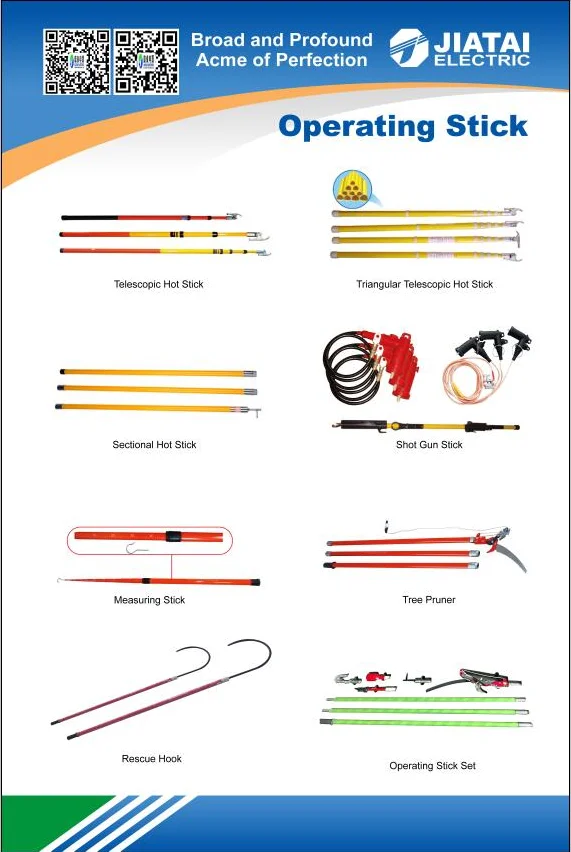 Broad and Profound
Acme of Perfection

JIATAI
ELECTRIC

Operating Stick

Telescopic Hot Stick

Triangular Telescopic Hot Stick

Sectional Hot Stick

Shot Gun Stick

Measuring Stick

Tree Pruner

Rescue Hook

Operating Stick Set